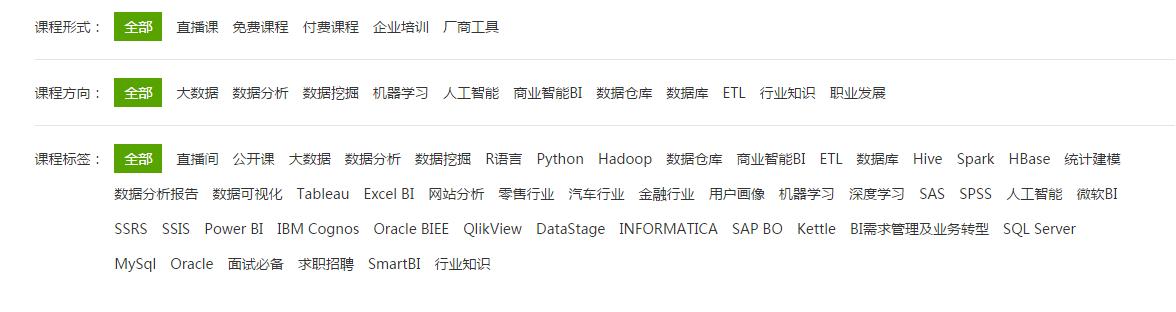 课程形式： 全部 直播课 免费课程 付费课程 企业培训 厂商工具

课程方向： 全部 大数据 数据分析 数据挖掘 机器学习 人工智能 商业智能BI 数据仓库 数据库 ETL 行业知识 职业发展

课程标签： 全部 直播间 公开课 大数据 数据分析 数据挖掘 R语言 Python Hadoop 数据仓库 商业智能BI ETL 数据库 Hive Spark HBase 统计建模 数据分析报告 数据可视化 Tableau Excel BI 网站分析 零售行业 汽车行业 金融行业 用户画像 机器学习 深度学习 SAS SPSS 人工智能 微软BI SSRS SSIS Power BI IBM Cognos Oracle BIEE QlikView DataStage INFORMATICA SAP BO Kettle BI需求管理及业务转型 SQL Server MySql Oracle 面试必备 求职招聘 SmartBI 行业知识